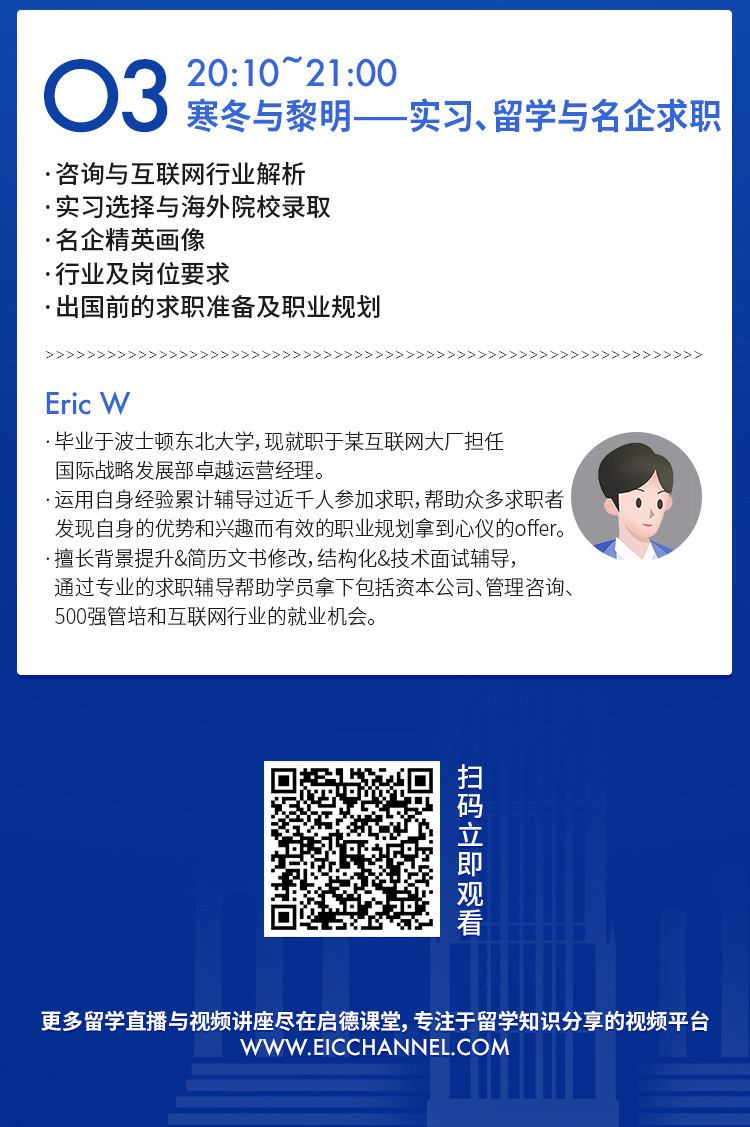 03 20:10~21:00
寒冬与黎明——实习、留学与名企求职

· 咨询与互联网行业解析
· 实习选择与海外院校录取
· 名企精英画像
· 行业及岗位要求
· 出国前的求职准备及职业规划

>>>>>>>>>>>>>>>>>>>>>>>>>>>>>>>>>>>>>>>>>>>>>>>>>>>>>>>>>>>>>>>>>>>>>>>>>>

Eric W

· 毕业于波士顿东北大学，现就职于某互联网大厂担任国际战略发展部卓越运营经理。
· 运用自身经验累计辅导过近千人参加求职，帮助众多求职者发现自身的优势和兴趣而有效的职业规划拿到心仪的offer。
· 擅长背景提升&简历文书修改，结构化&技术面试辅导，通过专业的求职辅导帮助学员拿下包括资本公司、管理咨询、500强管培和互联网行业的就业机会。

扫码立即观看

更多留学直播与视频讲座尽在启德课堂，专注于留学知识分享的视频平台
WWW.EICCHANNEL.COM